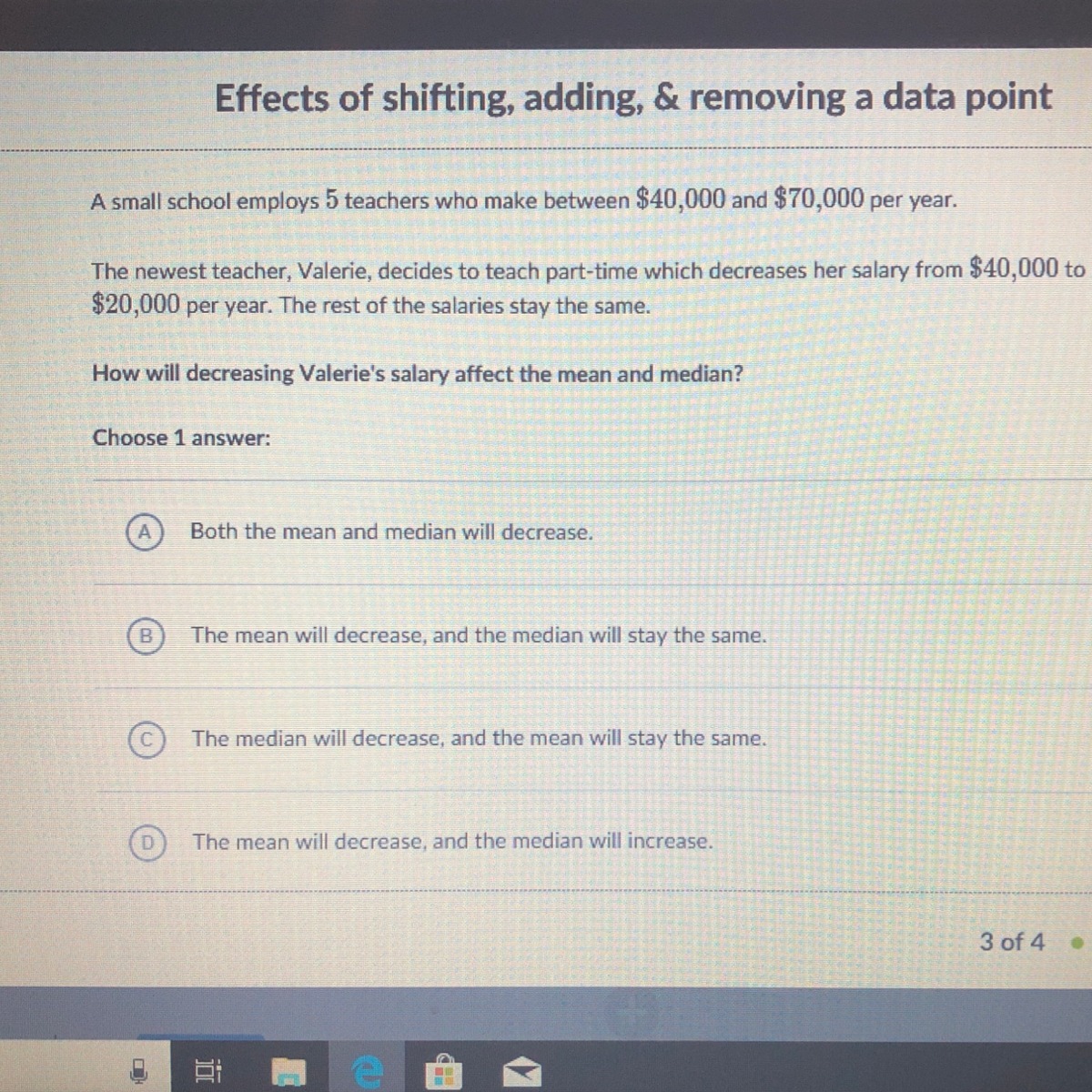 Effects of shifting, adding, & removing a data point

A small school employs 5 teachers who make between $40,000 and $70,000 per year.

The newest teacher, Valerie, decides to teach part-time which decreases her salary from $40,000 to $20,000 per year. The rest of the salaries stay the same.

How will decreasing Valerie's salary affect the mean and median?

Choose 1 answer:

A Both the mean and median will decrease.

B The mean will decrease, and the median will stay the same.

C The median will decrease, and the mean will stay the same.

D The mean will decrease, and the median will increase.

3 of 4